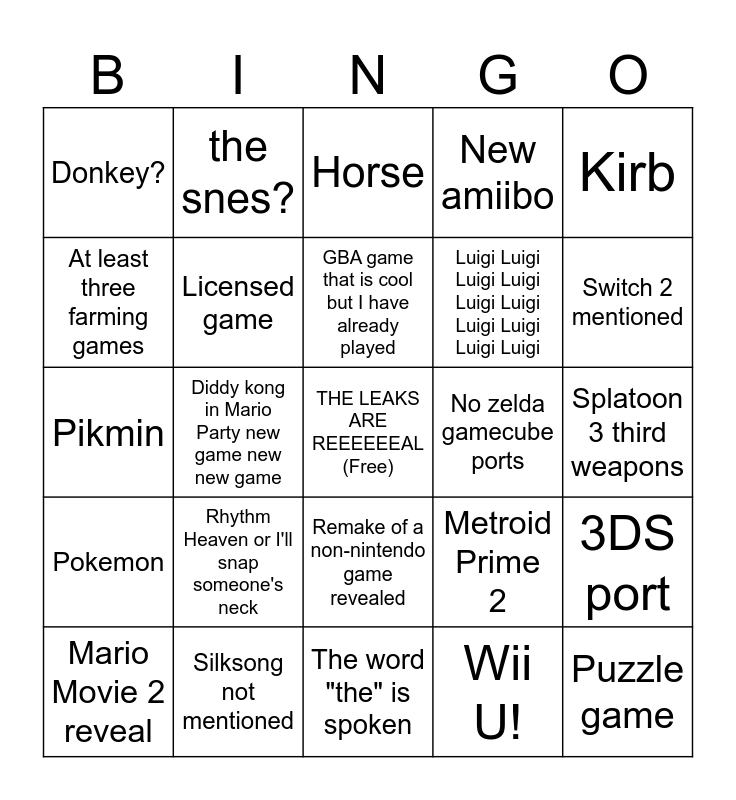 | B | I | N | G | O |
|---|---|---|---|---|
| Donkey? | the snes? | Horse | New amiibo | Kirb |
| At least three farming games | Licensed game | GBA game that is cool but I have already played | Luigi Luigi Luigi Luigi Luigi Luigi Luigi Luigi Luigi Luigi | Switch 2 mentioned |
| Pikmin | Diddy kong in Mario Party new game new new game | THE LEAKS ARE REEEEEEAL (Free) | No zelda gamecube ports | Splatoon 3 third weapons |
| Pokemon | Rhythm Heaven or I'll snap someone's neck | Remake of a non-nintendo game revealed | Metroid Prime 2 | 3DS port |
| Mario Movie 2 reveal | Silksong not mentioned | The word "the" is spoken | Wii U! | Puzzle game |